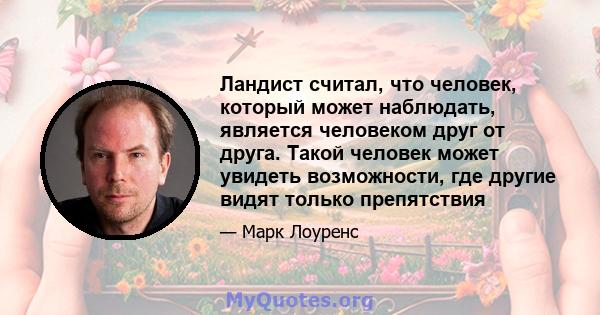 Ландист считал, что человек, который может наблюдать, является человеком друг от друга. Такой человек может увидеть возможности, где другие видят только препятствия

— Марк Лоуренс

MyQuotes.org